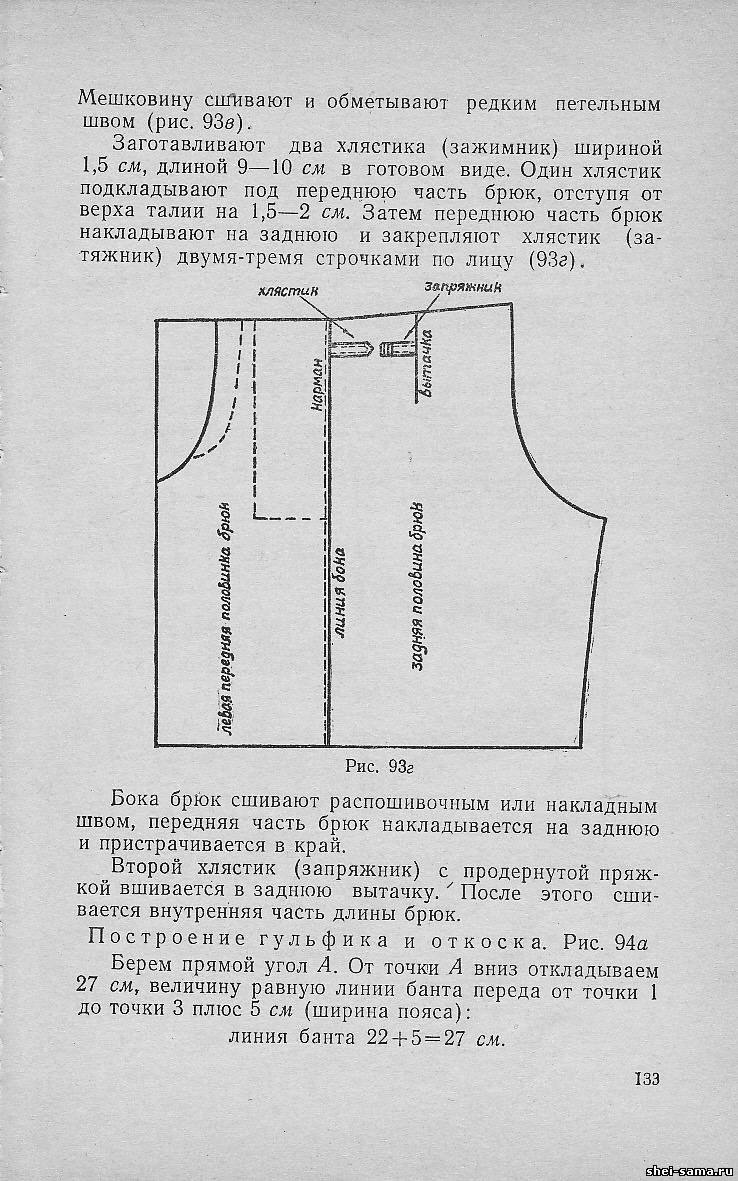 Мешковину сшивают и обметывают редким петельным швом (рис. 93в).

Заготавливают два хлястика (зажимник) шириной 1,5 см, длиной 9—10 см в готовом виде. Один хлястик подкладывают под переднюю часть брюк, отступя от верха талии на 1,5—2 см. Затем переднюю часть брюк накладывают на заднюю и закрепляют хлястик (затяжник) двумя-тремя строчками по лицу (93г).

хлястик

запряжник

карман

вытачка

левая передняя половинка брюк

линия бока

задняя половина брюк

Рис. 93г

Бока брюк сшивают распошивочным или накладным швом, передняя часть брюк накладывается на заднюю и пристрачивается в край.

Второй хлястик (запряжник) с продернутой пряжкой вшивается в заднюю вытачку. После этого сшивается внутренняя часть длины брюк.

Построение гульфика и откоска. Рис. 94а

Берем прямой угол А. От точки А вниз откладываем 27 см, величину равную линии банта переда от точки 1 до точки 3 плюс 5 см (ширина пояса):

линия банта $22+5=27$ см.

133

shei-sama.ru